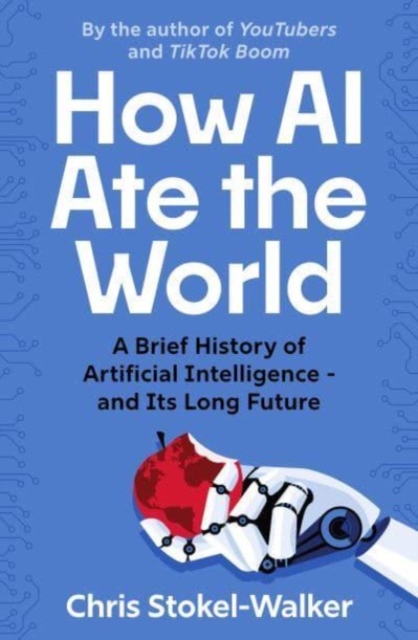 By the author of YouTubers and TikTok Boom

How AI Ate the World

A Brief History of Artificial Intelligence - and Its Long Future

Chris Stokel-Walker